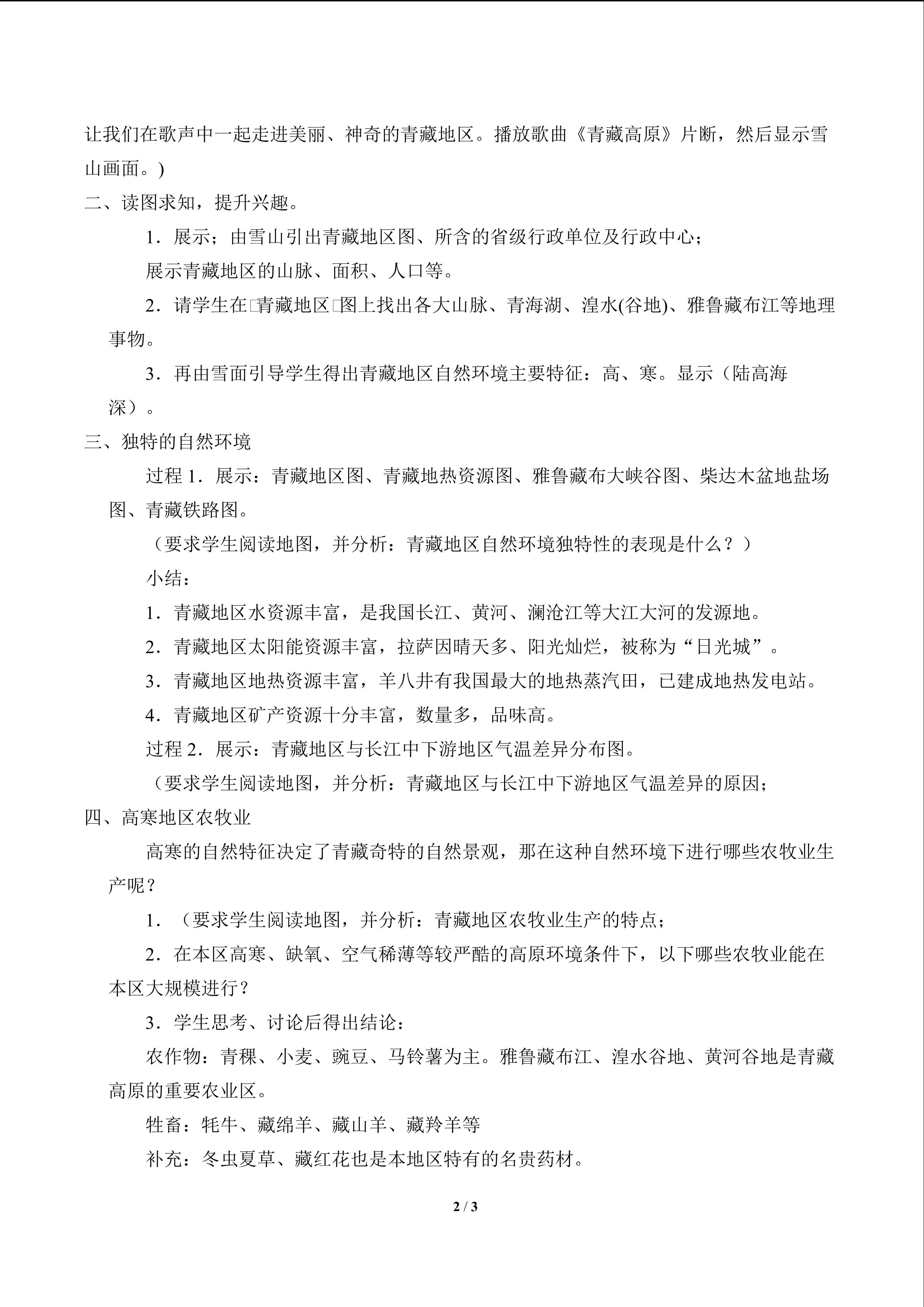 让我们在歌声中一起走进美丽、神奇的青藏地区。播放歌曲《青藏高原》片断，然后显示雪山画面。)

二、读图求知，提升兴趣。

1．展示；由雪山引出青藏地区图、所含的省级行政单位及行政中心；

展示青藏地区的山脉、面积、人口等。

2．请学生在□青藏地区□图上找出各大山脉、青海湖、湟水(谷地)、雅鲁藏布江等地理事物。

3．再由雪面引导学生得出青藏地区自然环境主要特征：高、寒。显示（陆高海深）。

三、独特的自然环境

过程 1．展示：青藏地区图、青藏地热资源图、雅鲁藏布大峡谷图、柴达木盆地盐场图、青藏铁路图。

（要求学生阅读地图，并分析：青藏地区自然环境独特性的表现是什么？）

小结：

1．青藏地区水资源丰富，是我国长江、黄河、澜沧江等大江大河的发源地。

2．青藏地区太阳能资源丰富，拉萨因晴天多、阳光灿烂，被称为“日光城”。

3．青藏地区地热资源丰富，羊八井有我国最大的地热蒸汽田，已建成地热发电站。

4．青藏地区矿产资源十分丰富，数量多，品味高。

过程 2．展示：青藏地区与长江中下游地区气温差异分布图。

（要求学生阅读地图，并分析：青藏地区与长江中下游地区气温差异的原因；

四、高寒地区农牧业

高寒的自然特征决定了青藏奇特的自然景观，那在这种自然环境下进行哪些农牧业生产呢？

1．（要求学生阅读地图，并分析：青藏地区农牧业生产的特点；

2．在本区高寒、缺氧、空气稀薄等较严酷的高原环境条件下，以下哪些农牧业能在本区大规模进行？

3．学生思考、讨论后得出结论：

农作物：青稞、小麦、豌豆、马铃薯为主。雅鲁藏布江、湟水谷地、黄河谷地是青藏高原的重要农业区。

牲畜：牦牛、藏绵羊、藏山羊、藏羚羊等

补充：冬虫夏草、藏红花也是本地区特有的名贵药材。

2 / 3